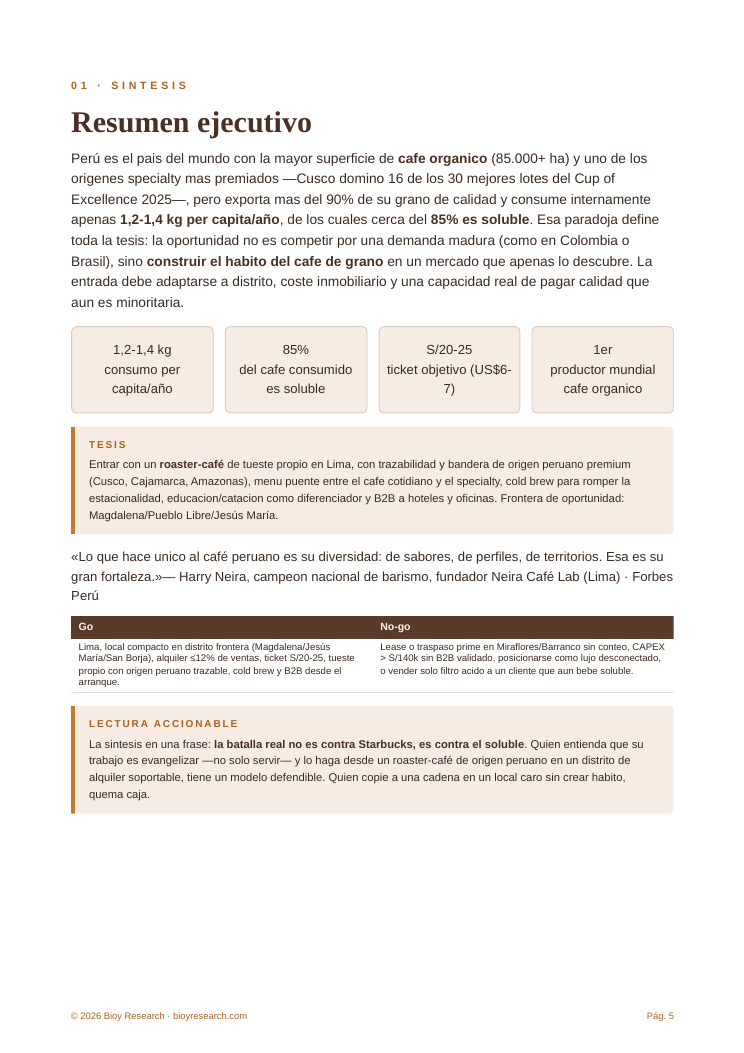 01 · SINTESIS

Resumen ejecutivo

Perú es el pais del mundo con la mayor superficie de cafe organico (85.000+ ha) y uno de los origenes specialty mas premiados —Cusco domino 16 de los 30 mejores lotes del Cup of Excellence 2025—, pero exporta mas del 90% de su grano de calidad y consume internamente apenas 1,2-1,4 kg per capita/año, de los cuales cerca del 85% es soluble. Esa paradoja define toda la tesis: la oportunidad no es competir por una demanda madura (como en Colombia o Brasil), sino construir el habito del cafe de grano en un mercado que apenas lo descubre. La entrada debe adaptarse a distrito, coste inmobiliario y una capacidad real de pagar calidad que aun es minoritaria.

1,2-1,4 kg
consumo per capita/año

85%
del cafe consumido es soluble

S/20-25
ticket objetivo (US$6-7)

1er
productor mundial cafe organico

TESIS

Entrar con un roaster-café de tueste propio en Lima, con trazabilidad y bandera de origen peruano premium (Cusco, Cajamarca, Amazonas), menu puente entre el cafe cotidiano y el specialty, cold brew para romper la estacionalidad, educacion/catacion como diferenciador y B2B a hoteles y oficinas. Frontera de oportunidad: Magdalena/Pueblo Libre/Jesús María.

«Lo que hace unico al café peruano es su diversidad: de sabores, de perfiles, de territorios. Esa es su gran fortaleza.»— Harry Neira, campeon nacional de barismo, fundador Neira Café Lab (Lima) · Forbes Perú

| Go | No-go |
|---|---|
| Lima, local compacto en distrito frontera (Magdalena/Jesús María/San Borja), alquiler ≤12% de ventas, ticket S/20-25, tueste propio con origen peruano trazable, cold brew y B2B desde el arranque. | Lease o traspaso prime en Miraflores/Barranco sin conteo, CAPEX > S/140k sin B2B validado, posicionarse como lujo desconectado, o vender solo filtro acido a un cliente que aun bebe soluble. |

LECTURA ACCIONABLE

La sintesis en una frase: la batalla real no es contra Starbucks, es contra el soluble. Quien entienda que su trabajo es evangelizar —no solo servir— y lo haga desde un roaster-café de origen peruano en un distrito de alquiler soportable, tiene un modelo defendible. Quien copie a una cadena en un local caro sin crear habito, quema caja.

© 2026 Bioy Research · bioyresearch.com

Pág. 5